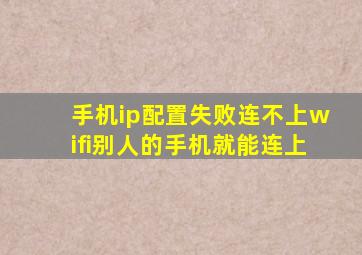 手机ip配置失败连不上wifi别人的手机就能连上